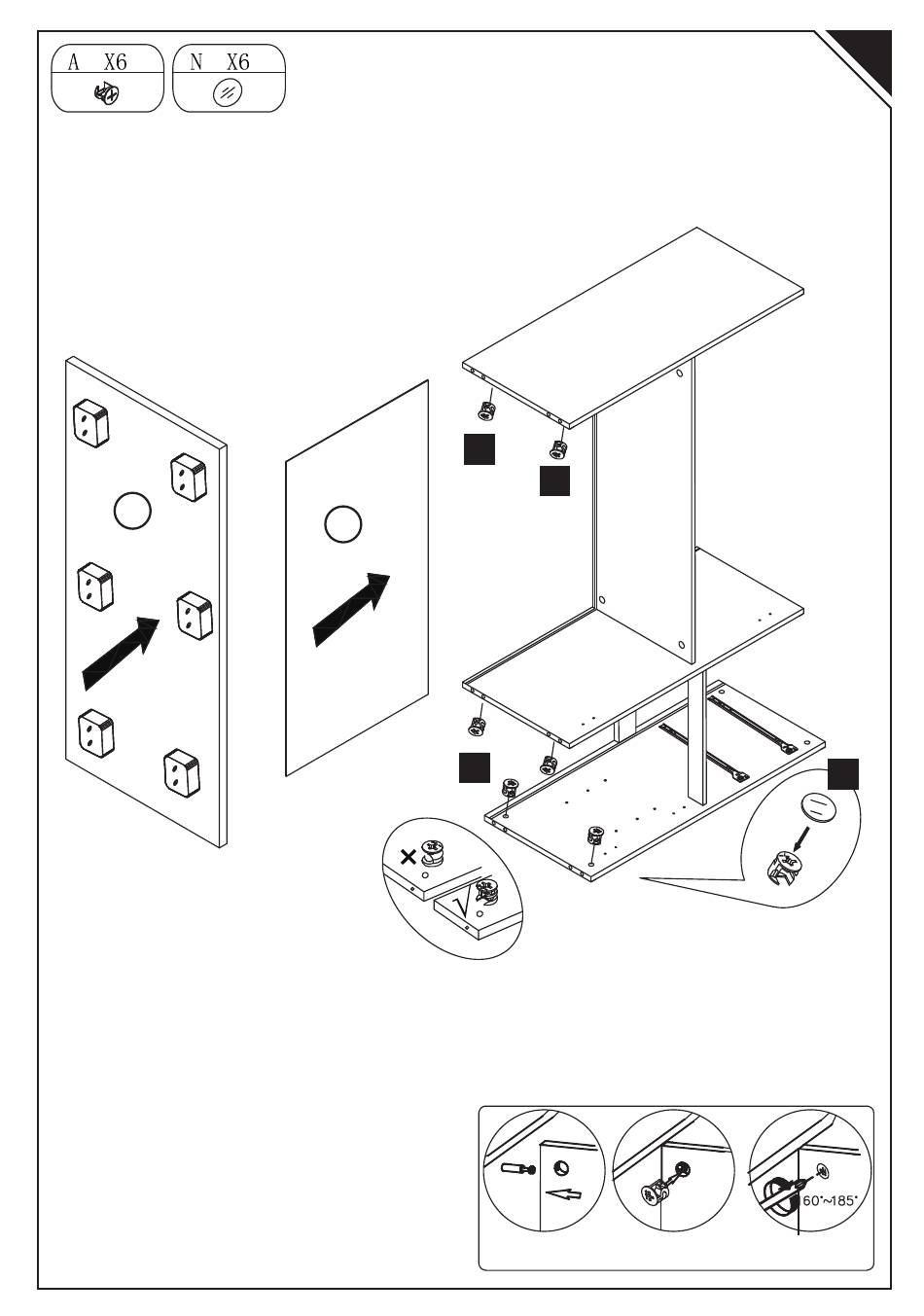 A X6

N X6

×

√

60°~185°